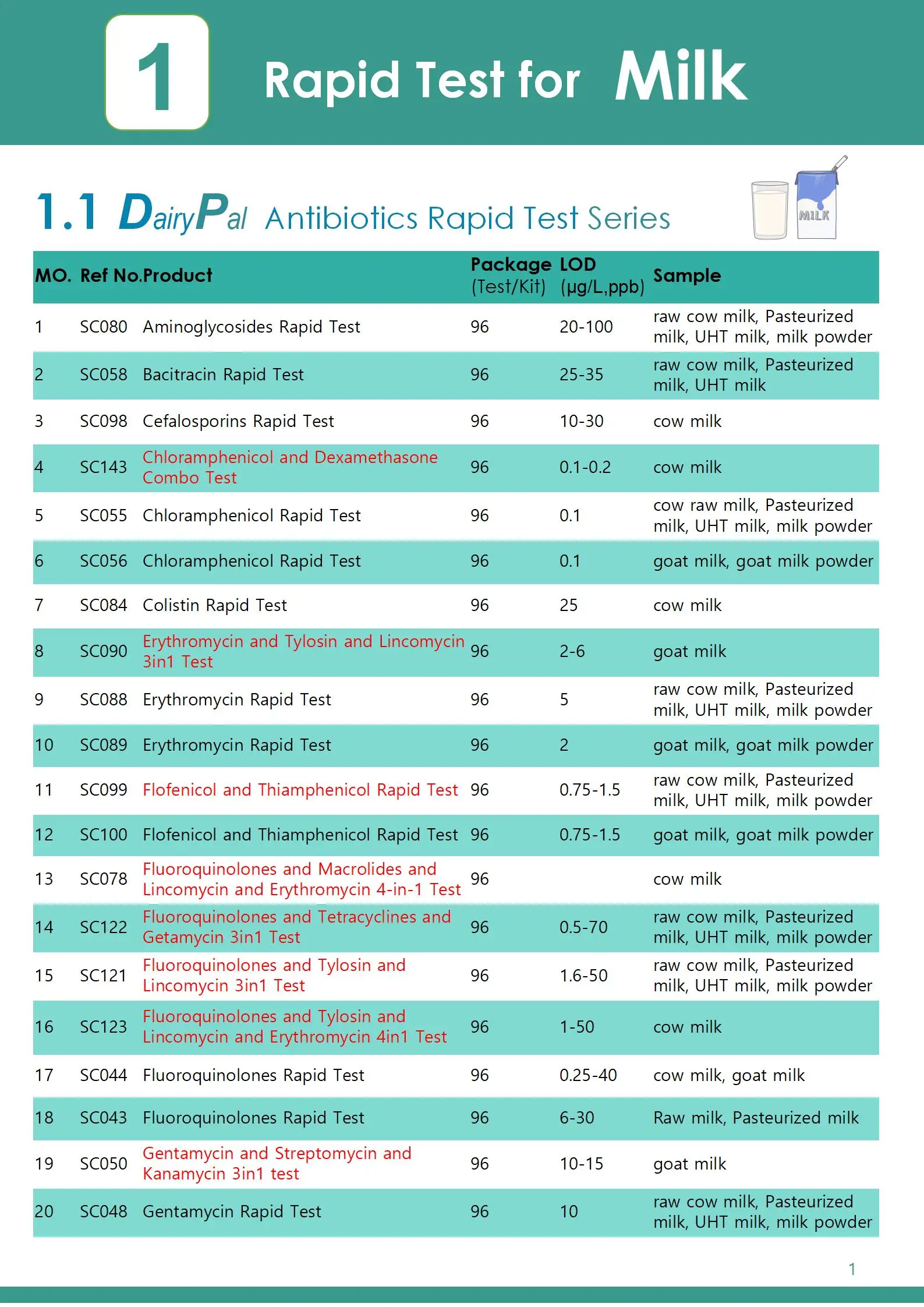 1

Rapid Test for Milk

1.1 DairyPal Antibiotics Rapid Test Series

MILK

| MO. | Ref No. | Product | Package (Test/Kit) | LOD (μg/L,ppb) | Sample |
|---|---|---|---|---|---|
| 1 | SC080 | Aminoglycosides Rapid Test | 96 | 20-100 | raw cow milk, Pasteurized milk, UHT milk, milk powder |
| 2 | SC058 | Bacitracin Rapid Test | 96 | 25-35 | raw cow milk, Pasteurized milk, UHT milk |
| 3 | SC098 | Cefalosporins Rapid Test | 96 | 10-30 | cow milk |
| 4 | SC143 | Chloramphenicol and Dexamethasone Combo Test | 96 | 0.1-0.2 | cow milk |
| 5 | SC055 | Chloramphenicol Rapid Test | 96 | 0.1 | cow raw milk, Pasteurized milk, UHT milk, milk powder |
| 6 | SC056 | Chloramphenicol Rapid Test | 96 | 0.1 | goat milk, goat milk powder |
| 7 | SC084 | Colistin Rapid Test | 96 | 25 | cow milk |
| 8 | SC090 | Erythromycin and Tylosin and Lincomycin 3in1 Test | 96 | 2-6 | goat milk |
| 9 | SC088 | Erythromycin Rapid Test | 96 | 5 | raw cow milk, Pasteurized milk, UHT milk, milk powder |
| 10 | SC089 | Erythromycin Rapid Test | 96 | 2 | goat milk, goat milk powder |
| 11 | SC099 | Flofenicol and Thiamphenicol Rapid Test | 96 | 0.75-1.5 | raw cow milk, Pasteurized milk, UHT milk, milk powder |
| 12 | SC100 | Flofenicol and Thiamphenicol Rapid Test | 96 | 0.75-1.5 | goat milk, goat milk powder |
| 13 | SC078 | Fluoroquinolones and Macrolides and Lincomycin and Erythromycin 4-in-1 Test | 96 | | cow milk |
| 14 | SC122 | Fluoroquinolones and Tetracyclines and Getamycin 3in1 Test | 96 | 0.5-70 | raw cow milk, Pasteurized milk, UHT milk, milk powder |
| 15 | SC121 | Fluoroquinolones and Tylosin and Lincomycin 3in1 Test | 96 | 1.6-50 | raw cow milk, Pasteurized milk, UHT milk, milk powder |
| 16 | SC123 | Fluoroquinolones and Tylosin and Lincomycin and Erythromycin 4in1 Test | 96 | 1-50 | cow milk |
| 17 | SC044 | Fluoroquinolones Rapid Test | 96 | 0.25-40 | cow milk, goat milk |
| 18 | SC043 | Fluoroquinolones Rapid Test | 96 | 6-30 | Raw milk, Pasteurized milk |
| 19 | SC050 | Gentamycin and Streptomycin and Kanamycin 3in1 test | 96 | 10-15 | goat milk |
| 20 | SC048 | Gentamycin Rapid Test | 96 | 10 | raw cow milk, Pasteurized milk, UHT milk, milk powder |

1